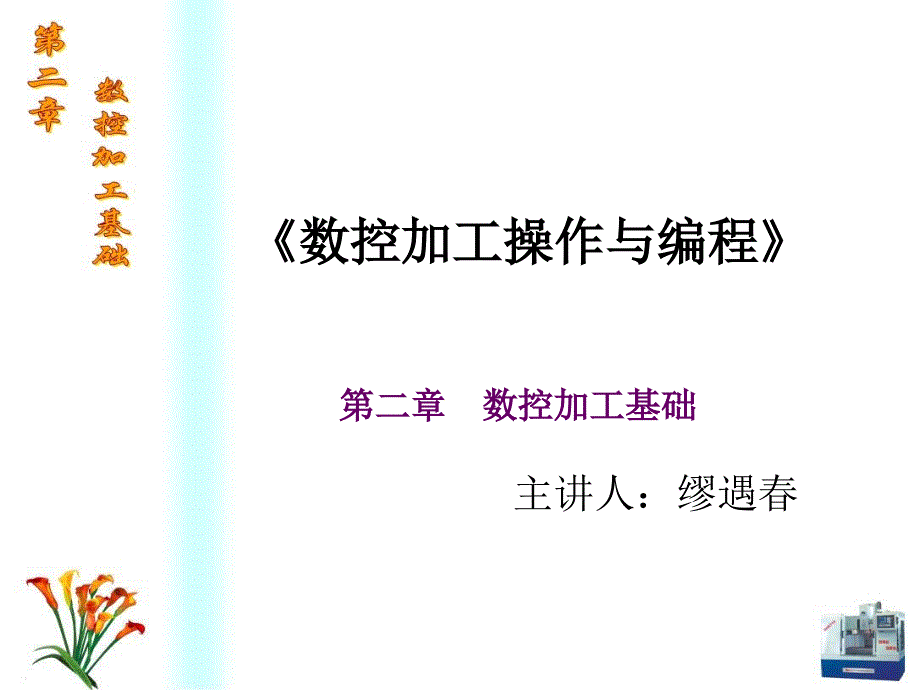 第二章

数控加工基础

《数控加工操作与编程》

第二章　数控加工基础

主讲人：缪遇春